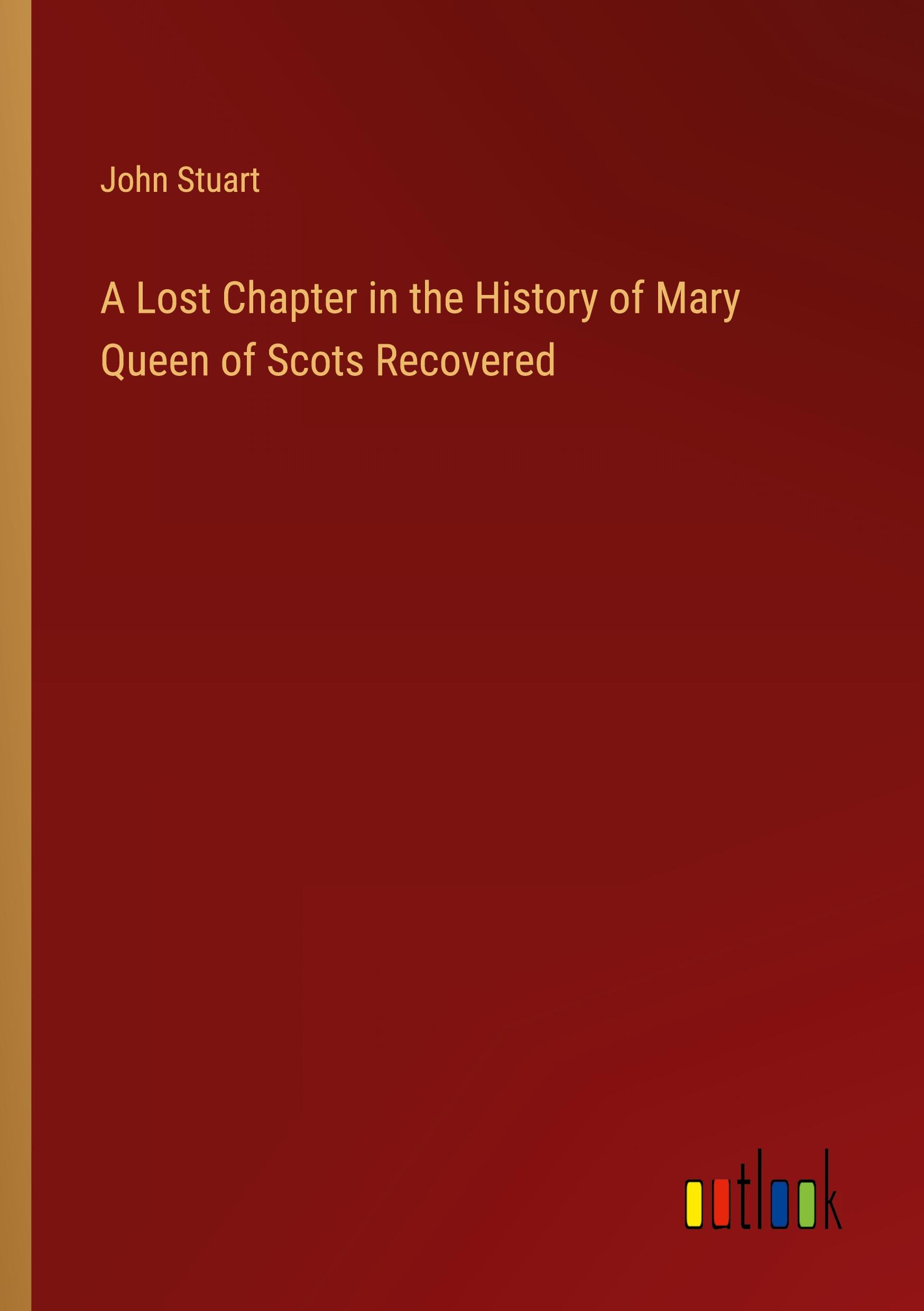 John Stuart

A Lost Chapter in the History of Mary Queen of Scots Recovered

outlook